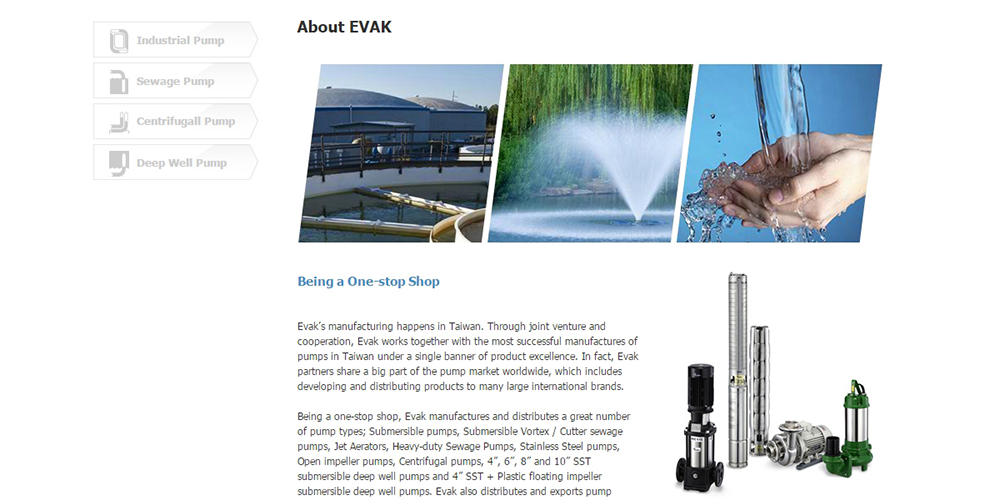 Industrial Pump

Sewage Pump

Centrifugall Pump

Deep Well Pump

About EVAK

Being a One-stop Shop

Evak's manufacturing happens in Taiwan. Through joint venture and cooperation, Evak works together with the most successful manufactures of pumps in Taiwan under a single banner of product excellence. In fact, Evak partners share a big part of the pump market worldwide, which includes developing and distributing products to many large international brands.

Being a one-stop shop, Evak manufactures and distributes a great number of pump types; Submersible pumps, Submersible Vortex / Cutter sewage pumps, Jet Aerators, Heavy-duty Sewage Pumps, Stainless Steel pumps, Open impeller pumps, Centrifugal pumps, 4", 6", 8" and 10" SST submersible deep well pumps and 4" SST + Plastic floating impeller submersible deep well pumps. Evak also distributes and exports pump